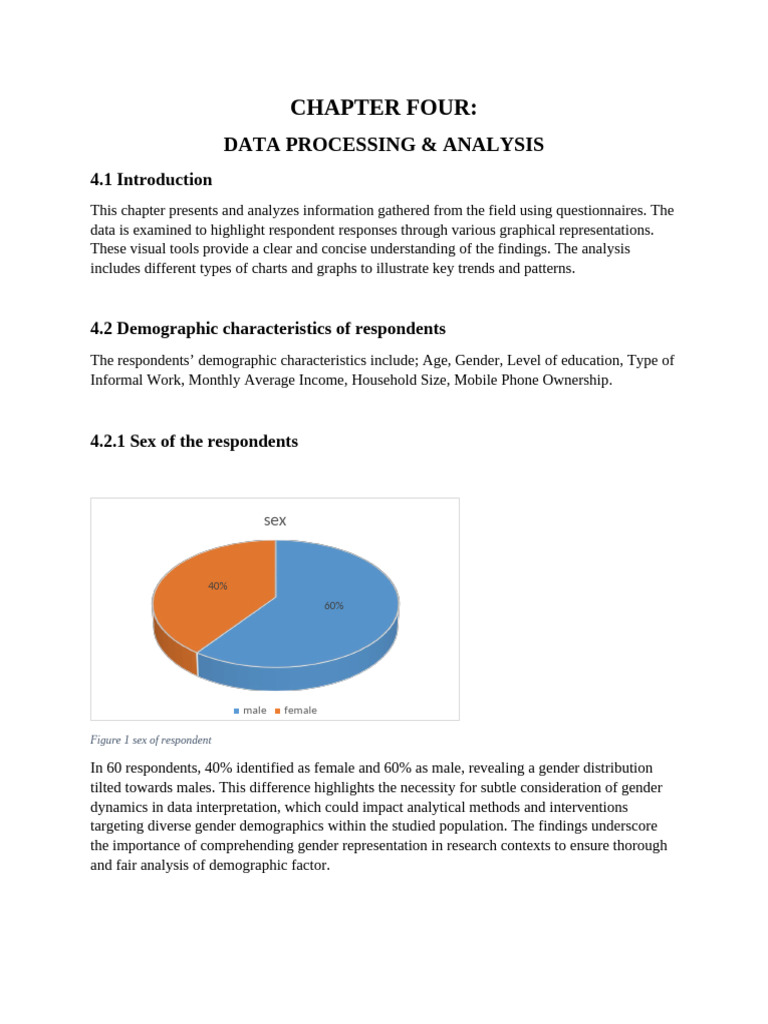 CHAPTER FOUR:

DATA PROCESSING & ANALYSIS

4.1 Introduction

This chapter presents and analyzes information gathered from the field using questionnaires. The data is examined to highlight respondent responses through various graphical representations. These visual tools provide a clear and concise understanding of the findings. The analysis includes different types of charts and graphs to illustrate key trends and patterns.

4.2 Demographic characteristics of respondents

The respondents' demographic characteristics include; Age, Gender, Level of education, Type of Informal Work, Monthly Average Income, Household Size, Mobile Phone Ownership.

4.2.1 Sex of the respondents

sex

40%

60%

male female

Figure 1 sex of respondent

In 60 respondents, 40% identified as female and 60% as male, revealing a gender distribution tilted towards males. This difference highlights the necessity for subtle consideration of gender dynamics in data interpretation, which could impact analytical methods and interventions targeting diverse gender demographics within the studied population. The findings underscore the importance of comprehending gender representation in research contexts to ensure thorough and fair analysis of demographic factor.